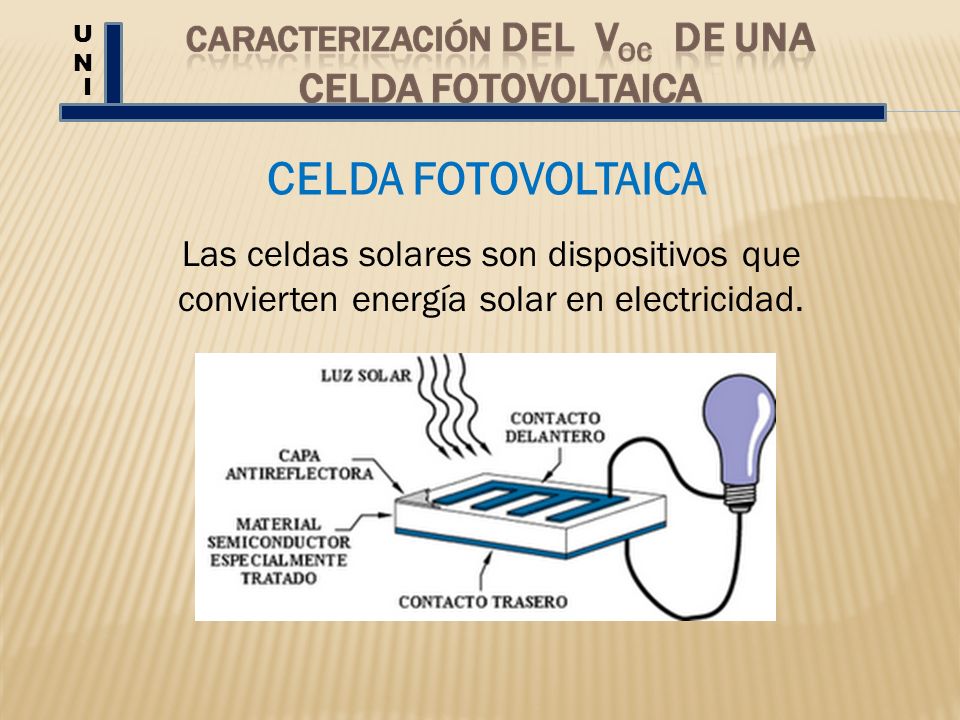 U
N
I

CARACTERIZACIÓN DEL $V_{OC}$ DE UNA CELDA FOTOVOLTAICA

CELDA FOTOVOLTAICA

Las celdas solares son dispositivos que convierten energía solar en electricidad.

LUZ SOLAR

CONTACTO DELANTERO

CAPA ANTIREFLECTORA

MATERIAL SEMICONDUCTOR ESPECIALMENTE TRATADO

CONTACTO TRASERO